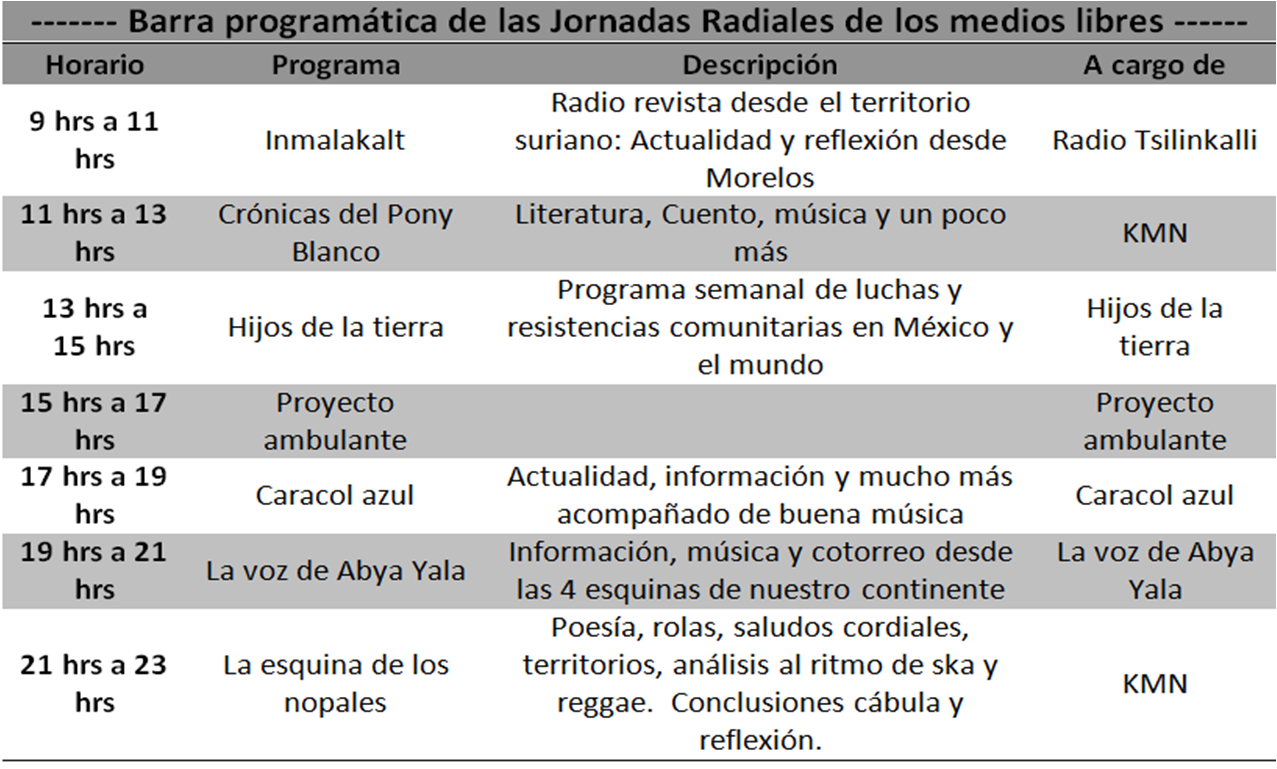 ------- Barra programática de las Jornadas Radiales de los medios libres ------

| Horario | Programa | Descripción | A cargo de |
|---|---|---|---|
| 9 hrs a 11 hrs | Inmalakalt | Radio revista desde el territorio suriano: Actualidad y reflexión desde Morelos | Radio Tsilinkalli |
| 11 hrs a 13 hrs | Crónicas del Pony Blanco | Literatura, Cuento, música y un poco más | KMN |
| 13 hrs a 15 hrs | Hijos de la tierra | Programa semanal de luchas y resistencias comunitarias en México y el mundo | Hijos de la tierra |
| 15 hrs a 17 hrs | Proyecto ambulante | | Proyecto ambulante |
| 17 hrs a 19 hrs | Caracol azul | Actualidad, información y mucho más acompañado de buena música | Caracol azul |
| 19 hrs a 21 hrs | La voz de Abya Yala | Información, música y cotorreo desde las 4 esquinas de nuestro continente | La voz de Abya Yala |
| 21 hrs a 23 hrs | La esquina de los nopales | Poesía, rolas, saludos cordiales, territorios, análisis al ritmo de ska y reggae. Conclusiones cábula y reflexión. | KMN |